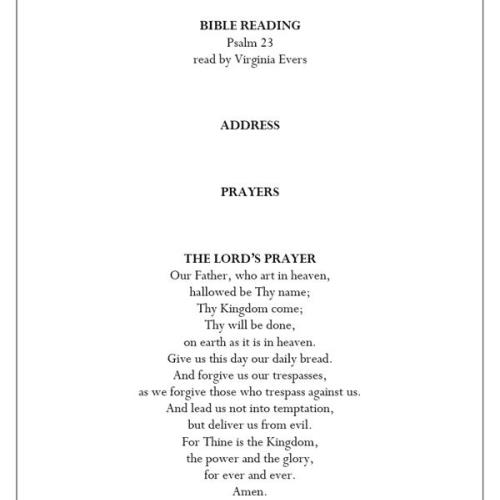 BIBLE READING
Psalm 23
read by Virginia Evers

ADDRESS

PRAYERS

THE LORD'S PRAYER
Our Father, who art in heaven,
hallowed be Thy name;
Thy Kingdom come;
Thy will be done,
on earth as it is in heaven.
Give us this day our daily bread.
And forgive us our trespasses,
as we forgive those who trespass against us.
And lead us not into temptation,
but deliver us from evil.
For Thine is the Kingdom,
the power and the glory,
for ever and ever.
Amen.